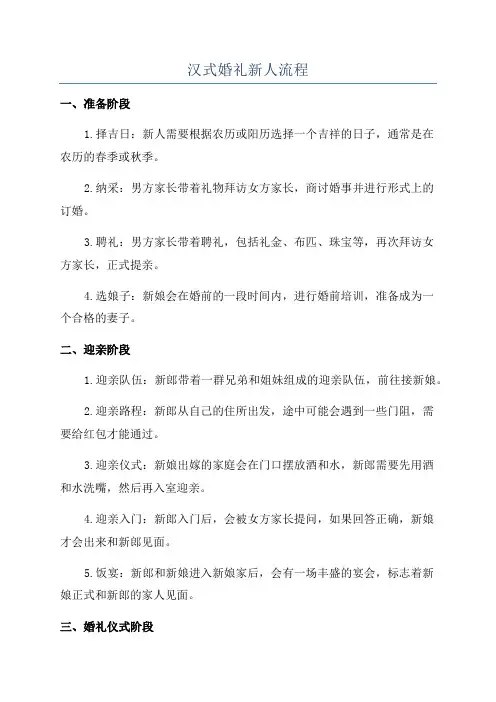 汉式婚礼新人流程

一、准备阶段

1.择吉日：新人需要根据农历或阳历选择一个吉祥的日子，通常是在农历的春季或秋季。

2.纳采：男方家长带着礼物拜访女方家长，商讨婚事并进行形式上的订婚。

3.聘礼：男方家长带着聘礼，包括礼金、布匹、珠宝等，再次拜访女方家长，正式提亲。

4.选娘子：新娘会在婚前的一段时间内，进行婚前培训，准备成为一个合格的妻子。

二、迎亲阶段

1.迎亲队伍：新郎带着一群兄弟和姐妹组成的迎亲队伍，前往接新娘。

2.迎亲路程：新郎从自己的住所出发，途中可能会遇到一些门阻，需要给红包才能通过。

3.迎亲仪式：新娘出嫁的家庭会在门口摆放酒和水，新郎需要先用酒和水洗嘴，然后再入室迎亲。

4.迎亲入门：新郎入门后，会被女方家长提问，如果回答正确，新娘才会出来和新郎见面。

5.饭宴：新郎和新娘进入新娘家后，会有一场丰盛的宴会，标志着新娘正式和新郎的家人见面。

三、婚礼仪式阶段